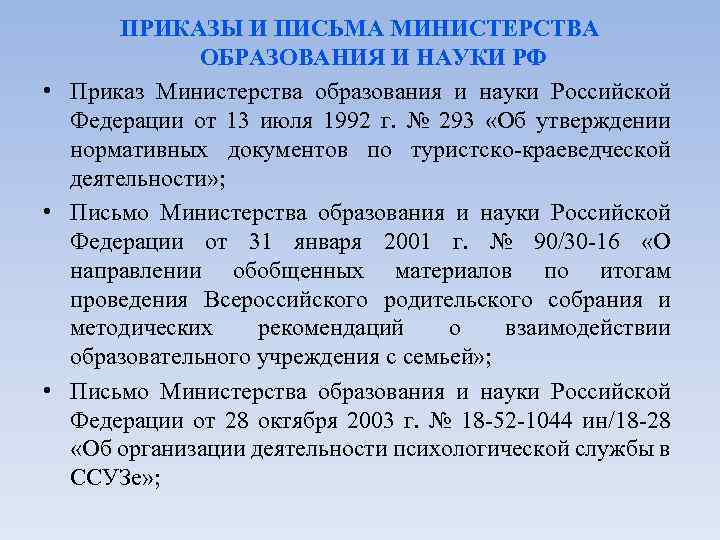 ПРИКАЗЫ И ПИСЬМА МИНИСТЕРСТВА ОБРАЗОВАНИЯ И НАУКИ РФ

• Приказ Министерства образования и науки Российской Федерации от 13 июля 1992 г. № 293 «Об утверждении нормативных документов по туристско-краеведческой деятельности»;

• Письмо Министерства образования и науки Российской Федерации от 31 января 2001 г. № 90/30-16 «О направлении обобщенных материалов по итогам проведения Всероссийского родительского собрания и методических рекомендаций о взаимодействии образовательного учреждения с семьей»;

• Письмо Министерства образования и науки Российской Федерации от 28 октября 2003 г. № 18-52-1044 ин/18-28 «Об организации деятельности психологической службы в ССУЗе»;